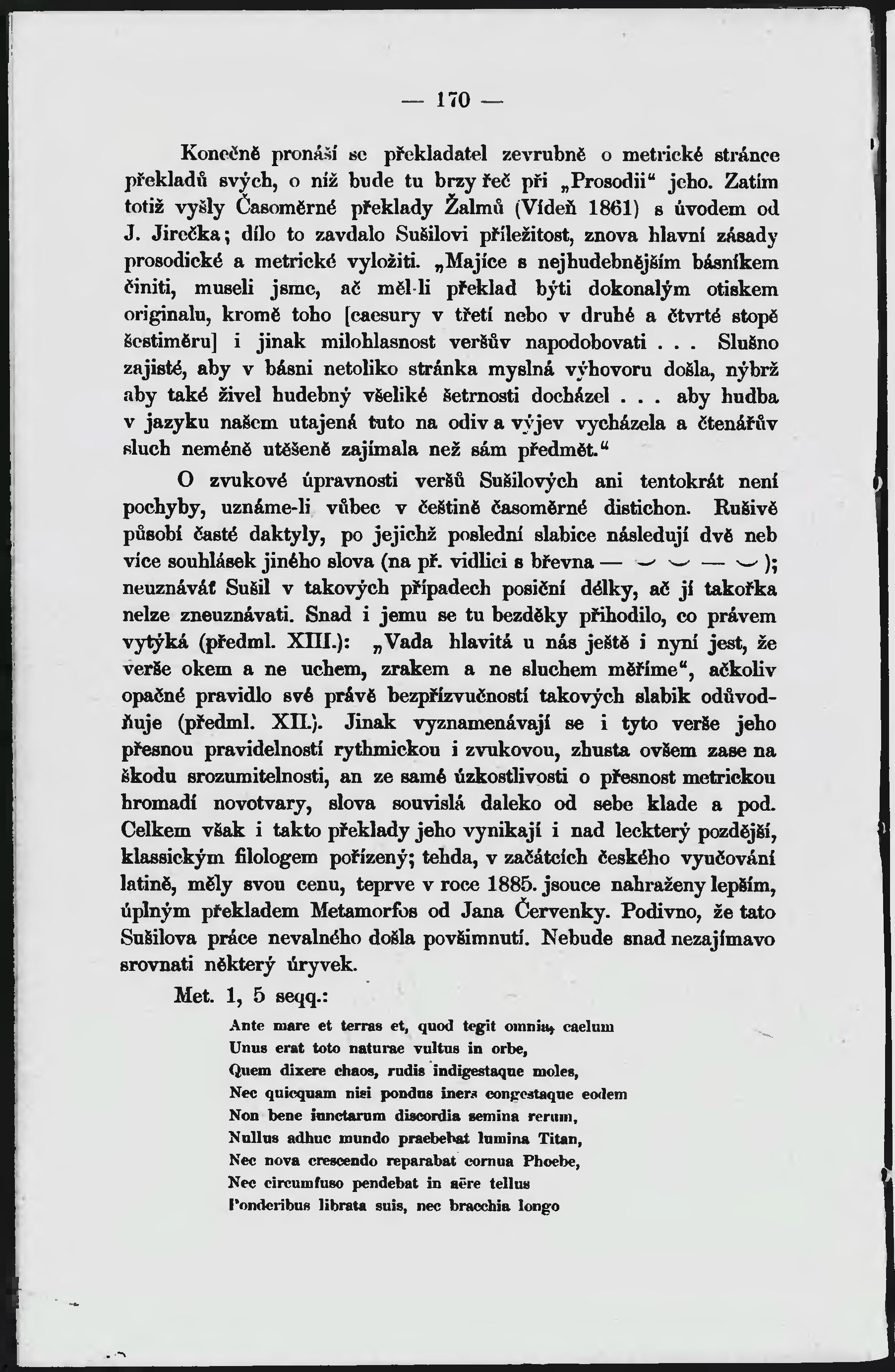 — 170 —

Konečně pronáší se překladatel zevrubně o metrické stránce překladů svých, o níž bude tu brzy řeč při „Prosodii“ jeho. Zatím totiž vyšly Časoměrné překlady Žalmů (Vídeň 1861) s úvodem od J. Jirečka; dílo to zavdalo Sušilovi příležitost, znova hlavní zásady prosodické a metrické vyložiti. „Majíce s nejhudebnějším básníkem činiti, museli jsme, ač měl-li překlad býti dokonalým otiskem originalu, kromě toho [caesury v třetí nebo v druhé a čtvrté stopě šestiměru] i jinak milohlasnost veršův napodobovati . . . Slušno zajisté, aby v básni netoliko stránka myslná výhovoru došla, nýbrž aby také živel hudebný všeliké šetrnosti docházel . . . aby hudba v jazyku našem utajená tuto na odiv a výjev vycházela a čtenářův sluch neméně utěšeně zajímala než sám předmět.“

O zvukové úpravnosti veršů Sušilových ani tentokrát není pochyby, uznáme-li vůbec v češtině časoměrné distichon. Rušivě působí časté daktyly, po jejichž poslední slabice následují dvě neb více souhlásek jiného slova (na př. vidlici s břevna — ◡ ◡ — ◡); neuznáváť Sušil v takových případech posiční délky, ač jí takořka nelze zneuznávati. Snad i jemu se tu bezděky přihodilo, co právem vytýká (předml. XIII.): „Vada hlavitá u nás ještě i nyní jest, že verše okem a ne uchem, zrakem a ne sluchem měříme“, ačkoliv opačné pravidlo své právě bezpřízvučností takových slabik odůvodňuje (předml. XII.). Jinak vyznamenávají se i tyto verše jeho přesnou pravidelností rythmickou i zvukovou, zhusta ovšem zase na škodu srozumitelnosti, an ze samé úzkostlivosti o přesnost metrickou hromadí novotvary, slova souvislá daleko od sebe klade a pod. Celkem však i takto překlady jeho vynikají i nad leckterý pozdější, klassickým filologem pořízený; tehda, v začátcích českého vyučování latině, měly svou cenu, teprve v roce 1885. jsouce nahraženy lepším, úplným překladem Metamorfos od Jana Červenky. Podivno, že tato Sušilova práce nevalného došla povšimnutí. Nebude snad nezajímavo srovnati některý úryvek.

Met. 1, 5 seqq.:

Ante mare et terras et, quod tegit omnia, caelum
Unus erat toto naturae vultus in orbe,
Quem dixere chaos, rudis indigestaque moles,
Nec quicquam nisi pondus iners congestaque eodem
Non bene iunctarum discordia semina rerum,
Nullus adhuc mundo praebebat lumina Titan,
Nec nova crescendo reparabat cornua Phoebe,
Nec circumfuso pendebat in aëre tellus
Ponderibus librata suis, nec bracchia longo